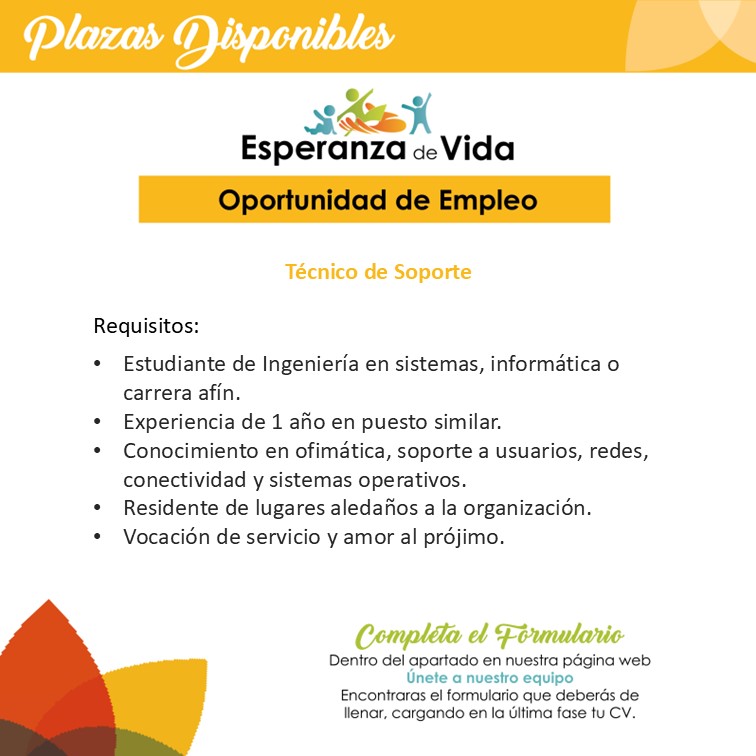 Plazas Disponibles

Esperanza de Vida

Oportunidad de Empleo

Técnico de Soporte

Requisitos:

• Estudiante de Ingeniería en sistemas, informática o carrera afín.
• Experiencia de 1 año en puesto similar.
• Conocimiento en ofimática, soporte a usuarios, redes, conectividad y sistemas operativos.
• Residente de lugares aledaños a la organización.
• Vocación de servicio y amor al prójimo.

Completa el Formulario
Dentro del apartado en nuestra página web
Únete a nuestro equipo
Encontraras el formulario que deberás de llenar, cargando en la última fase tu CV.